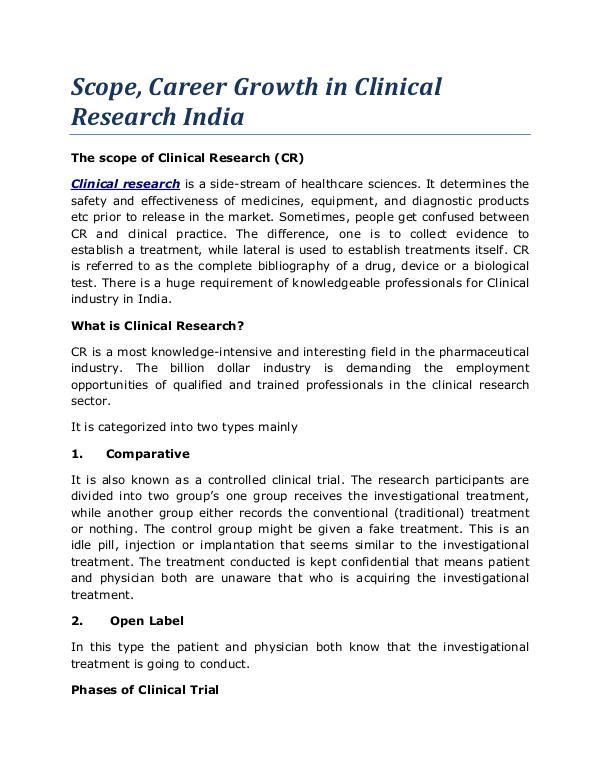 Scope, Career Growth in Clinical Research India

The scope of Clinical Research (CR)

Clinical research is a side-stream of healthcare sciences. It determines the safety and effectiveness of medicines, equipment, and diagnostic products etc prior to release in the market. Sometimes, people get confused between CR and clinical practice. The difference, one is to collect evidence to establish a treatment, while lateral is used to establish treatments itself. CR is referred to as the complete bibliography of a drug, device or a biological test. There is a huge requirement of knowledgeable professionals for Clinical industry in India.

What is Clinical Research?

CR is a most knowledge-intensive and interesting field in the pharmaceutical industry. The billion dollar industry is demanding the employment opportunities of qualified and trained professionals in the clinical research sector.

It is categorized into two types mainly

1. Comparative

It is also known as a controlled clinical trial. The research participants are divided into two group's one group receives the investigational treatment, while another group either records the conventional (traditional) treatment or nothing. The control group might be given a fake treatment. This is an idle pill, injection or implantation that seems similar to the investigational treatment. The treatment conducted is kept confidential that means patient and physician both are unaware that who is acquiring the investigational treatment.

2. Open Label

In this type the patient and physician both know that the investigational treatment is going to conduct.

Phases of Clinical Trial